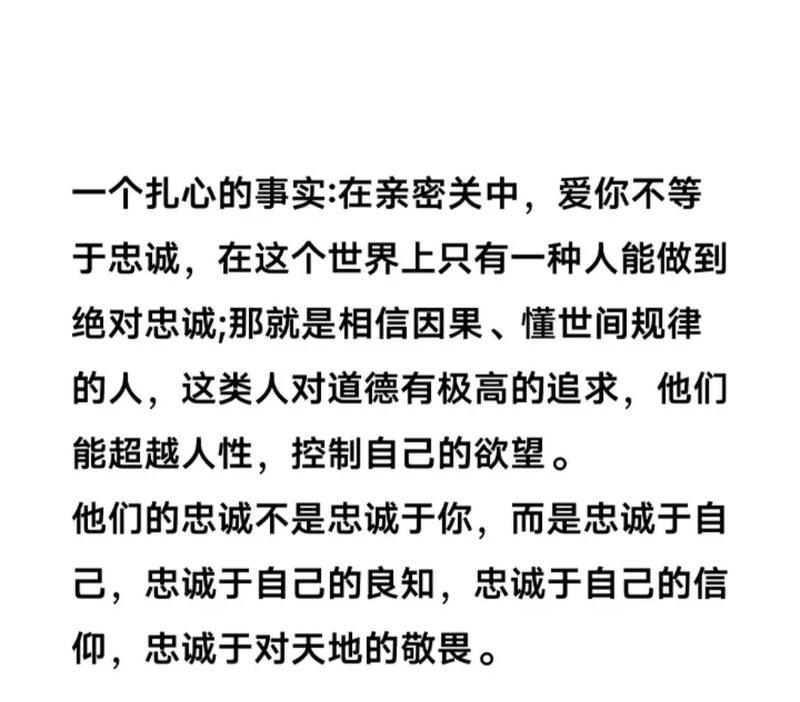 一个扎心的事实:在亲密关中，爱你不等于忠诚，在这个世界上只有一种人能做到绝对忠诚;那就是相信因果、懂世间规律的人，这类人对道德有极高的追求，他们能超越人性，控制自己的欲望。
他们的忠诚不是忠诚于你，而是忠诚于自己，忠诚于自己的良知，忠诚于自己的信仰，忠诚于对天地的敬畏。